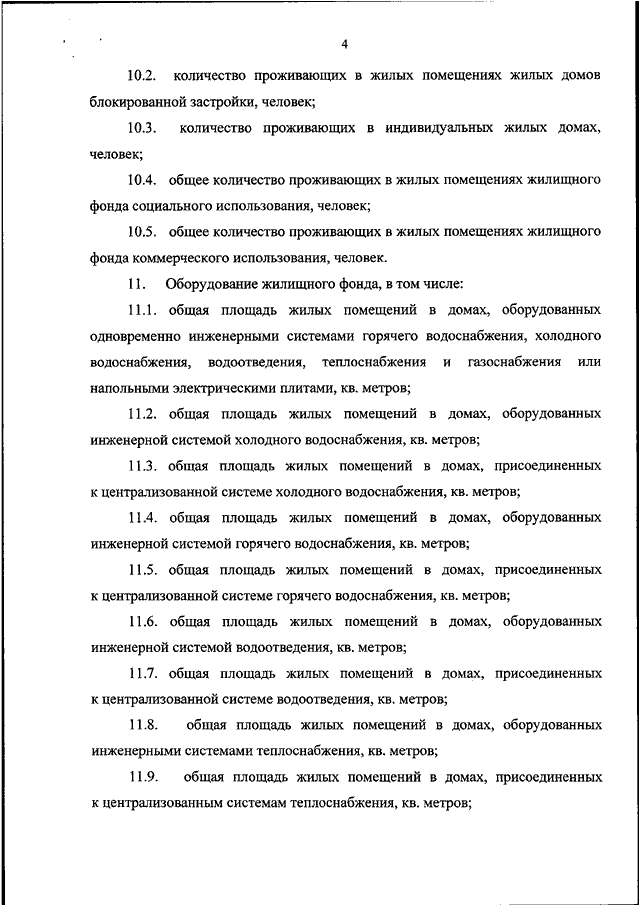 4

10.2. количество проживающих в жилых помещениях жилых домов блокированной застройки, человек;

10.3. количество проживающих в индивидуальных жилых домах, человек;

10.4. общее количество проживающих в жилых помещениях жилищного фонда социального использования, человек;

10.5. общее количество проживающих в жилых помещениях жилищного фонда коммерческого использования, человек.

11. Оборудование жилищного фонда, в том числе:

11.1. общая площадь жилых помещений в домах, оборудованных одновременно инженерными системами горячего водоснабжения, холодного водоснабжения, водоотведения, теплоснабжения и газоснабжения или напольными электрическими плитами, кв. метров;

11.2. общая площадь жилых помещений в домах, оборудованных инженерной системой холодного водоснабжения, кв. метров;

11.3. общая площадь жилых помещений в домах, присоединенных к централизованной системе холодного водоснабжения, кв. метров;

11.4. общая площадь жилых помещений в домах, оборудованных инженерной системой горячего водоснабжения, кв. метров;

11.5. общая площадь жилых помещений в домах, присоединенных к централизованной системе горячего водоснабжения, кв. метров;

11.6. общая площадь жилых помещений в домах, оборудованных инженерной системой водоотведения, кв. метров;

11.7. общая площадь жилых помещений в домах, присоединенных к централизованной системе водоотведения, кв. метров;

11.8. общая площадь жилых помещений в домах, оборудованных инженерными системами теплоснабжения, кв. метров;

11.9. общая площадь жилых помещений в домах, присоединенных к централизованным системам теплоснабжения, кв. метров;